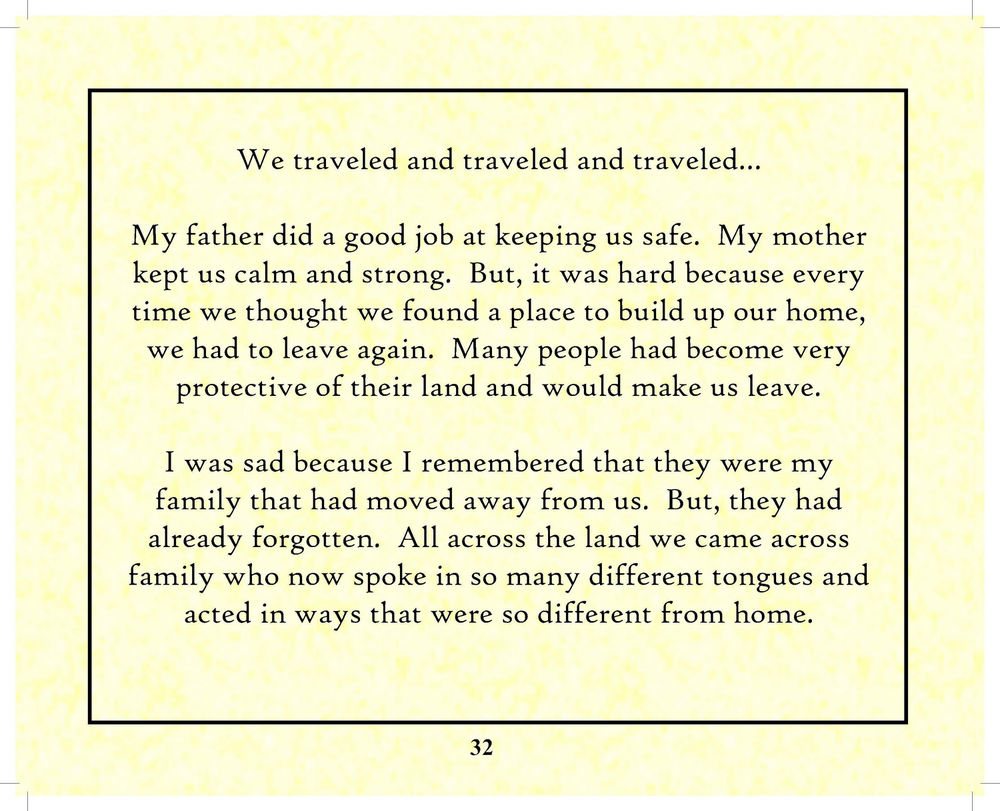 We traveled and traveled and traveled...

My father did a good job at keeping us safe.  My mother kept us calm and strong.  But, it was hard because every time we thought we found a place to build up our home, we had to leave again.  Many people had become very protective of their land and would make us leave.

I was sad because I remembered that they were my family that had moved away from us.  But, they had already forgotten.  All across the land we came across family who now spoke in so many different tongues and acted in ways that were so different from home.

32